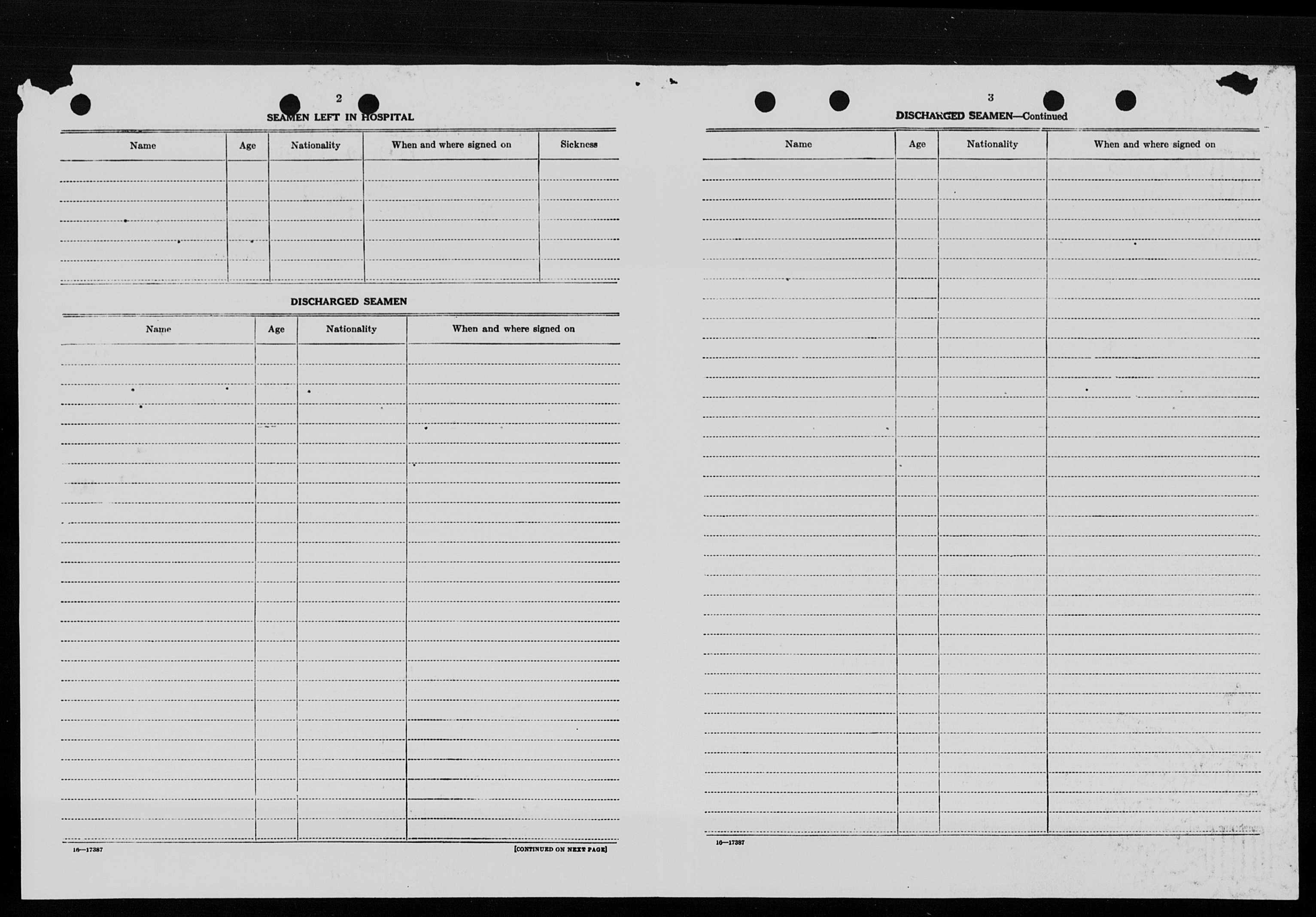 2

SEAMEN LEFT IN HOSPITAL

| Name | Age | Nationality | When and where signed on | Sickness |
|---|---|---|---|---|
| | | | | |

DISCHARGED SEAMEN

| Name | Age | Nationality | When and where signed on |
|---|---|---|---|
| | | | |

16—17387

[CONTINUED ON NEXT PAGE]

3

DISCHARGED SEAMEN—Continued

| Name | Age | Nationality | When and where signed on |
|---|---|---|---|
| | | | |

16—17387